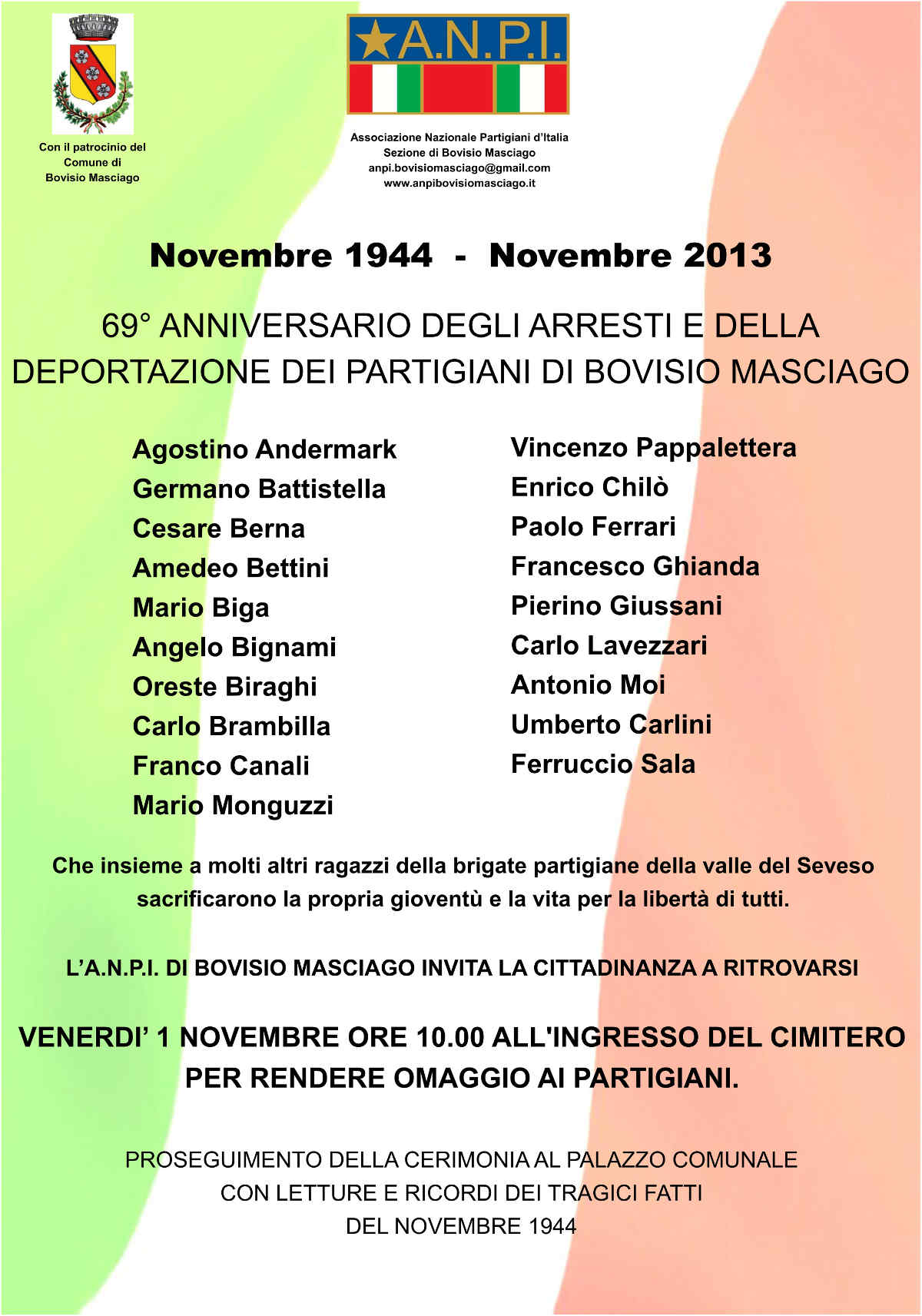 Con il patrocinio del Comune di Bovisio Masciago

A.N.P.I.

Associazione Nazionale Partigiani d'Italia
Sezione di Bovisio Masciago
anpi.bovisiomasciago@gmail.com
www.anpibovisiomasciago.it

Novembre 1944 - Novembre 2013

69° ANNIVERSARIO DEGLI ARRESTI E DELLA DEPORTAZIONE DEI PARTIGIANI DI BOVISIO MASCIAGO

Agostino Andermark
Germano Battistella
Cesare Berna
Amedeo Bettini
Mario Biga
Angelo Bignami
Oreste Biraghi
Carlo Brambilla
Franco Canali
Mario Monguzzi

Vincenzo Pappalettera
Enrico Chilò
Paolo Ferrari
Francesco Ghianda
Pierino Giussani
Carlo Lavezzari
Antonio Moi
Umberto Carlini
Ferruccio Sala

Che insieme a molti altri ragazzi della brigate partigiane della valle del Seveso sacrificarono la propria gioventù e la vita per la libertà di tutti.

L'A.N.P.I. DI BOVISIO MASCIAGO INVITA LA CITTADINANZA A RITROVARSI

VENERDI' 1 NOVEMBRE ORE 10.00 ALL'INGRESSO DEL CIMITERO PER RENDERE OMAGGIO AI PARTIGIANI.

PROSEGUIMENTO DELLA CERIMONIA AL PALAZZO COMUNALE
CON LETTURE E RICORDI DEI TRAGICI FATTI
DEL NOVEMBRE 1944